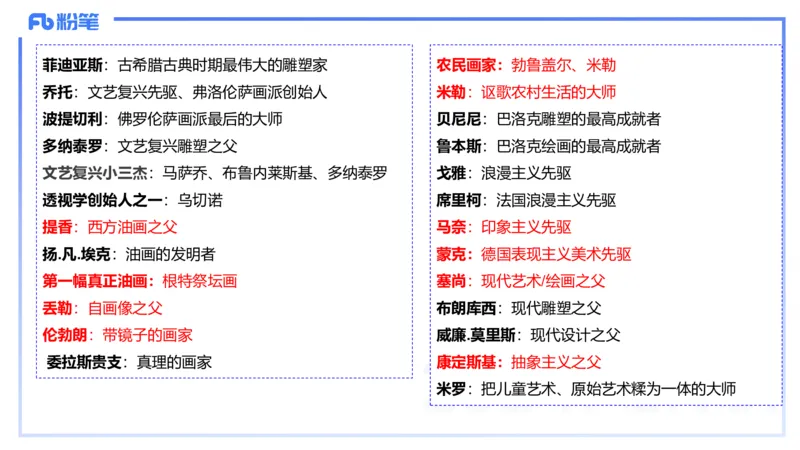 Fb 粉笔

菲迪亚斯：古希腊古典时期最伟大的雕塑家
乔托：文艺复兴先驱、弗洛伦萨画派创始人
波提切利：佛罗伦萨画派最后的大师
多纳泰罗：文艺复兴雕塑之父
文艺复兴小三杰：马萨乔、布鲁内莱斯基、多纳泰罗
透视学创始人之一：乌切诺
提香：西方油画之父
扬.凡.埃克：油画的发明者
第一幅真正油画：根特祭坛画
丢勒：自画像之父
伦勃朗：带镜子的画家
委拉斯贵支：真理的画家

农民画家：勃鲁盖尔、米勒
米勒：讴歌农村生活的大师
贝尼尼：巴洛克雕塑的最高成就者
鲁本斯：巴洛克绘画的最高成就者
戈雅：浪漫主义先驱
席里柯：法国浪漫主义先驱
马奈：印象主义先驱
蒙克：德国表现主义美术先驱
塞尚：现代艺术/绘画之父
布朗库西：现代雕塑之父
威廉.莫里斯：现代设计之父
康定斯基：抽象主义之父
米罗：把儿童艺术、原始艺术糅为一体的大师